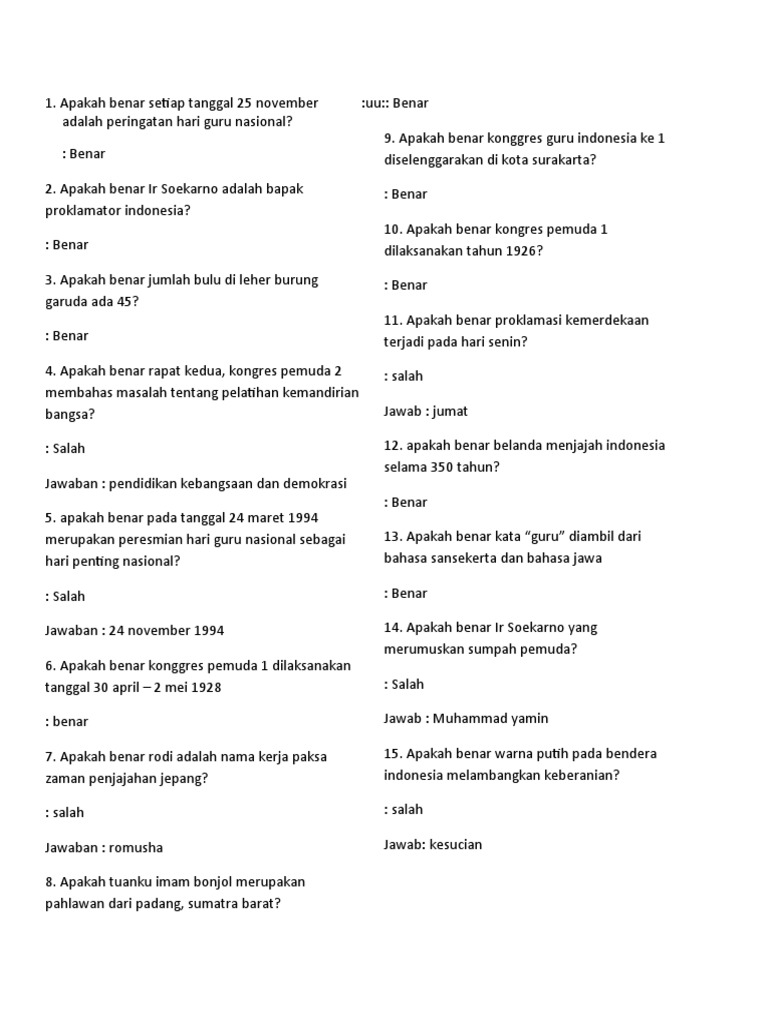 1. Apakah benar setiap tanggal 25 november adalah peringatan hari guru nasional?

: Benar

2. Apakah benar Ir Soekarno adalah bapak proklamator indonesia?

: Benar

3. Apakah benar jumlah bulu di leher burung garuda ada 45?

: Benar

4. Apakah benar rapat kedua, kongres pemuda 2 membahas masalah tentang pelatihan kemandirian bangsa?

: Salah

Jawaban : pendidikan kebangsaan dan demokrasi

5. apakah benar pada tanggal 24 maret 1994 merupakan peresmian hari guru nasional sebagai hari penting nasional?

: Salah

Jawaban : 24 november 1994

6. Apakah benar konggres pemuda 1 dilaksanakan tanggal 30 april – 2 mei 1928

: benar

7. Apakah benar rodi adalah nama kerja paksa zaman penjajahan jepang?

: salah

Jawaban : romusha

8. Apakah tuanku imam bonjol merupakan pahlawan dari padang, sumatra barat?

:uu:: Benar

9. Apakah benar konggres guru indonesia ke 1 diselenggarakan di kota surakarta?

: Benar

10. Apakah benar kongres pemuda 1 dilaksanakan tahun 1926?

: Benar

11. Apakah benar proklamasi kemerdekaan terjadi pada hari senin?

: salah

Jawab : jumat

12. apakah benar belanda menjajah indonesia selama 350 tahun?

: Benar

13. Apakah benar kata “guru” diambil dari bahasa sansekerta dan bahasa jawa

: Benar

14. Apakah benar Ir Soekarno yang merumuskan sumpah pemuda?

: Salah

Jawab : Muhammad yamin

15. Apakah benar warna putih pada bendera indonesia melambangkan keberanian?

: salah

Jawab: kesucian